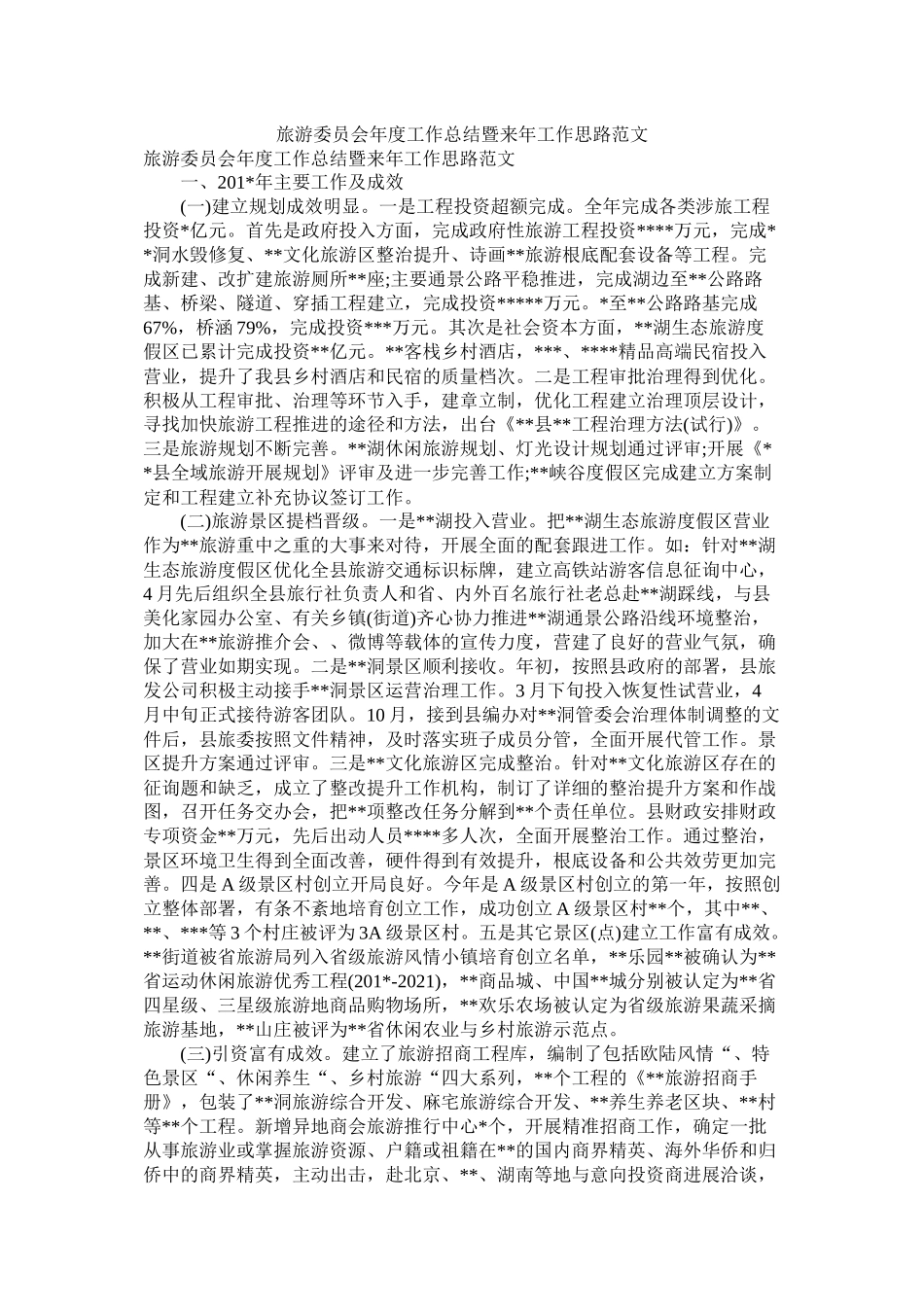 旅游委员会年度工作总结暨来年工作思路范文

旅游委员会年度工作总结暨来年工作思路范文

一、201*年主要工作及成效

(一)建立规划成效明显。一是工程投资超额完成。全年完成各类涉旅工程投资*亿元。首先是政府投入方面，完成政府性旅游工程投资****万元，完成**洞水毁修复、**文化旅游区整治提升、诗画**旅游根底配套设备等工程。完成新建、改扩建旅游厕所**座;主要通景公路平稳推进，完成湖边至**公路路基、桥梁、隧道、穿插工程建立，完成投资*****万元。*至**公路路基完成67%，桥涵79%，完成投资***万元。其次是社会资本方面，**湖生态旅游度假区已累计完成投资**亿元。**客栈乡村酒店，***、****精品高端民宿投入营业，提升了我县乡村酒店和民宿的质量档次。二是工程审批治理得到优化。积极从工程审批、治理等环节入手，建章立制，优化工程建立治理顶层设计，寻找加快旅游工程推进的途径和方法，出台《**县**工程治理方法(试行)》。三是旅游规划不断完善。**湖休闲旅游规划、灯光设计规划通过评审;开展《**县全域旅游开展规划》评审及进一步完善工作;**峡谷度假区完成建立方案制定和工程建立补充协议签订工作。

(二)旅游景区提档晋级。一是**湖投入营业。把**湖生态旅游度假区营业作为**旅游重中之重的大事来对待，开展全面的配套跟进工作。如：针对**湖生态旅游度假区优化全县旅游交通标识标牌，建立高铁站游客信息征询中心，4月先后组织全县旅行社负责人和省、内外百名旅行社老总赴**湖踩线，与县美化家园办公室、有关乡镇(街道)齐心协力推进**湖通景公路沿线环境整治，加大在**旅游推介会、、微博等载体的宣传力度，营建了良好的营业气氛，确保了营业如期实现。二是**洞景区顺利接收。年初，按照县政府的部署，县旅发公司积极主动接手**洞景区运营治理工作。3月下旬投入恢复性试营业，4月中旬正式接待游客团队。10月，接到县编办对**洞管委会治理体制调整的文件后，县旅委按照文件精神，及时落实班子成员分管，全面开展代管工作。景区提升方案通过评审。三是**文化旅游区完成整治。针对**文化旅游区存在的征询题和缺乏，成立了整改提升工作机构，制订了详细的整治提升方案和作战图，召开任务交办会，把**项整改任务分解到**个责任单位。县财政安排财政专项资金**万元，先后出动人员****多人次，全面开展整治工作。通过整治，景区环境卫生得到全面改善，硬件得到有效提升，根底设备和公共效劳更加完善。四是A级景区村创立开局良好。今年是A级景区村创立的第一年，按照创立整体部署，有条不紊地培育创立工作，成功创立A级景区村**个，其中**、**、***等3个村庄被评为3A级景区村。五是其它景区(点)建立工作富有成效。**街道被省旅游局列入省级旅游风情小镇培育创立名单，**乐园**被确认为**省运动休闲旅游优秀工程(201*-2021)，**商品城、中国**城分别被认定为**省四星级、三星级旅游地商品购物场所，**欢乐农场被认定为省级旅游果蔬采摘旅游基地，**山庄被评为**省休闲农业与乡村旅游示范点。

(三)引资富有成效。建立了旅游招商工程库，编制了包括欧陆风情“、特色景区“、休闲养生“、乡村旅游“四大系列，**个工程的《**旅游招商手册》，包装了**洞旅游综合开发、麻宅旅游综合开发、**养生养老区块、**村等**个工程。新增异地商会旅游推行中心*个，开展精准招商工作，确定一批从事旅游业或掌握旅游资源、户籍或祖籍在**的国内商界精英、海外华侨和归侨中的商界精英，主动出击，赴北京、**、湖南等地与意向投资商进展洽谈，